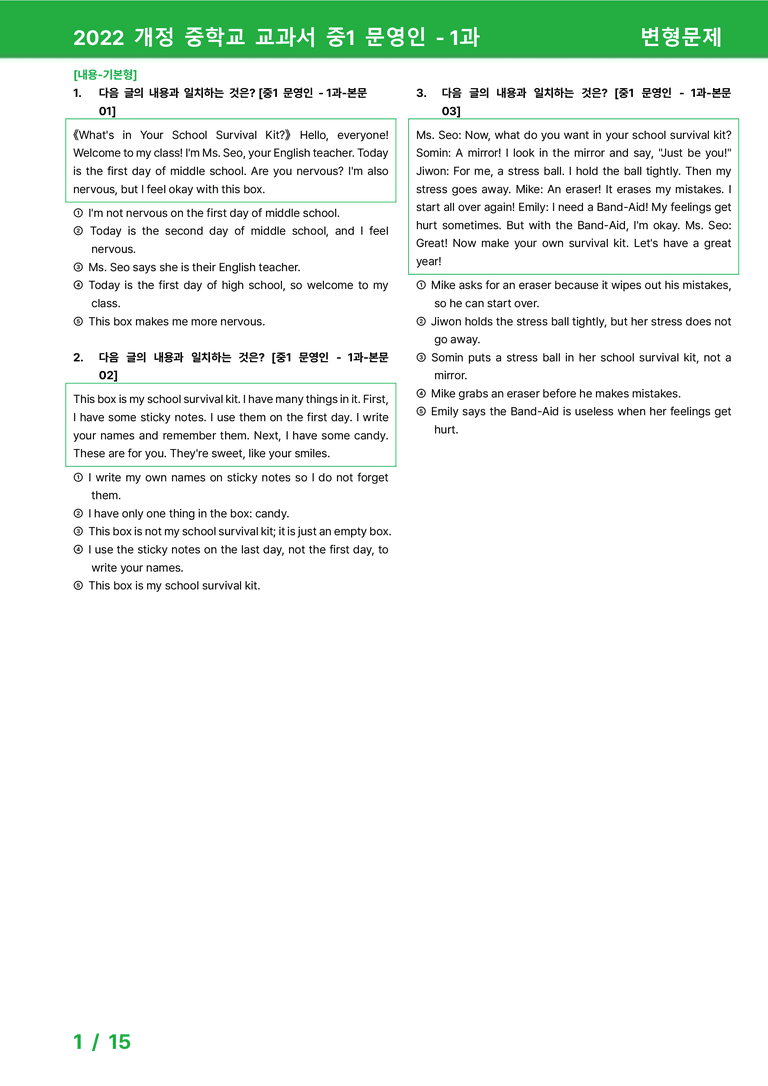 2022 개정 중학교 교과서 중1 문영인 - 1과 변형문제

[내용-기본형]

1. 다음 글의 내용과 일치하는 것은? [중1 문영인 - 1과-본문 01]

《What's in Your School Survival Kit?》 Hello, everyone! Welcome to my class! I'm Ms. Seo, your English teacher. Today is the first day of middle school. Are you nervous? I'm also nervous, but I feel okay with this box.

① I'm not nervous on the first day of middle school.
② Today is the second day of middle school, and I feel nervous.
③ Ms. Seo says she is their English teacher.
④ Today is the first day of high school, so welcome to my class.
⑤ This box makes me more nervous.

2. 다음 글의 내용과 일치하는 것은? [중1 문영인 - 1과-본문 02]

This box is my school survival kit. I have many things in it. First, I have some sticky notes. I use them on the first day. I write your names and remember them. Next, I have some candy. These are for you. They're sweet, like your smiles.

① I write my own names on sticky notes so I do not forget them.
② I have only one thing in the box: candy.
③ This box is not my school survival kit; it is just an empty box.
④ I use the sticky notes on the last day, not the first day, to write your names.
⑤ This box is my school survival kit.

3. 다음 글의 내용과 일치하는 것은? [중1 문영인 - 1과-본문 03]

Ms. Seo: Now, what do you want in your school survival kit? Somin: A mirror! I look in the mirror and say, "Just be you!" Jiwon: For me, a stress ball. I hold the ball tightly. Then my stress goes away. Mike: An eraser! It erases my mistakes. I start all over again! Emily: I need a Band-Aid! My feelings get hurt sometimes. But with the Band-Aid, I'm okay. Ms. Seo: Great! Now make your own survival kit. Let's have a great year!

① Mike asks for an eraser because it wipes out his mistakes, so he can start over.
② Jiwon holds the stress ball tightly, but her stress does not go away.
③ Somin puts a stress ball in her school survival kit, not a mirror.
④ Mike grabs an eraser before he makes mistakes.
⑤ Emily says the Band-Aid is useless when her feelings get hurt.

1 / 15